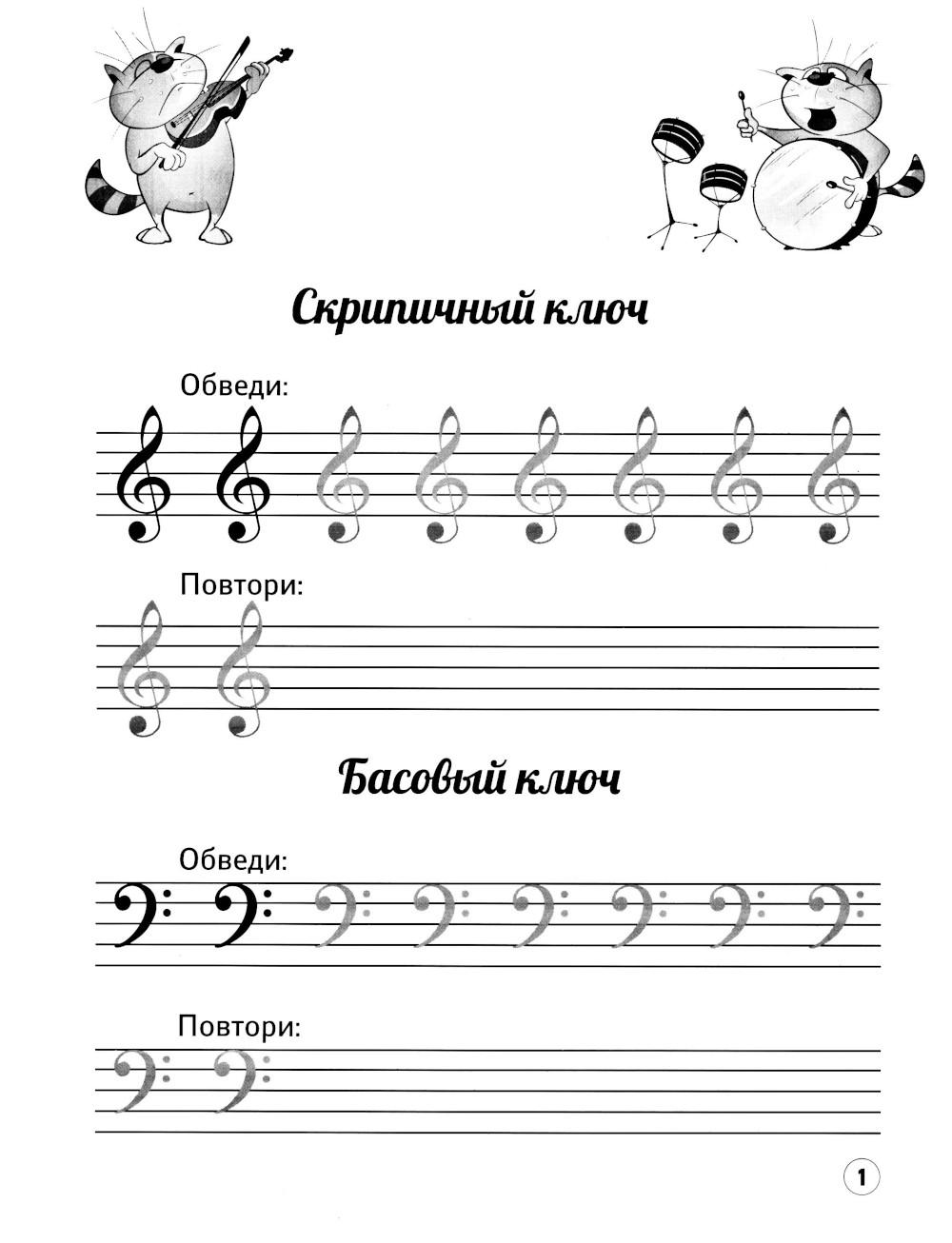 Скрипичный ключ

Обведи:

Повтори:

Басовый ключ

Обведи:

Повтори:

1